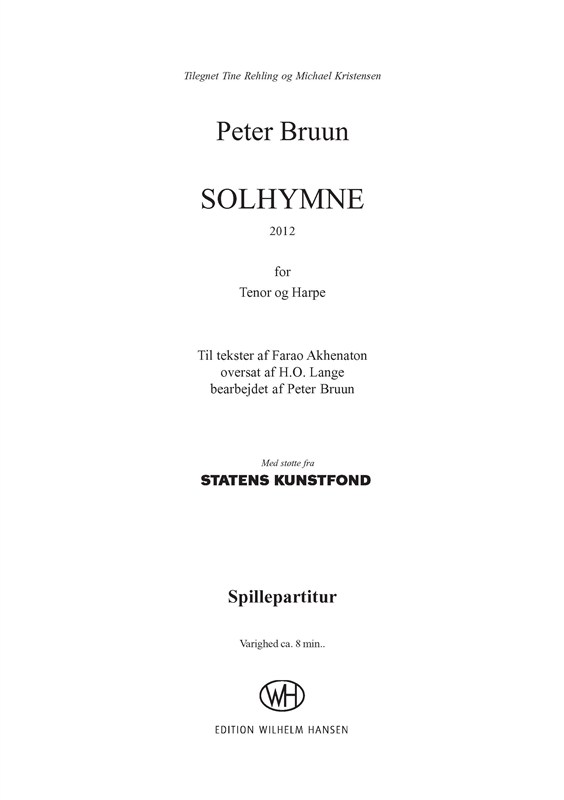 Tilegnet Tine Rehling og Michael Kristensen

Peter Bruun

SOLHYMNE

2012

for

Tenor og Harpe

Til tekster af Farao Akhenaton
oversat af H.O. Lange
bearbejdet af Peter Bruun

Med støtte fra

STATENS KUNSTFOND

Spillepartitur

Varighed ca. 8 min..

WH

EDITION WILHELM HANSEN